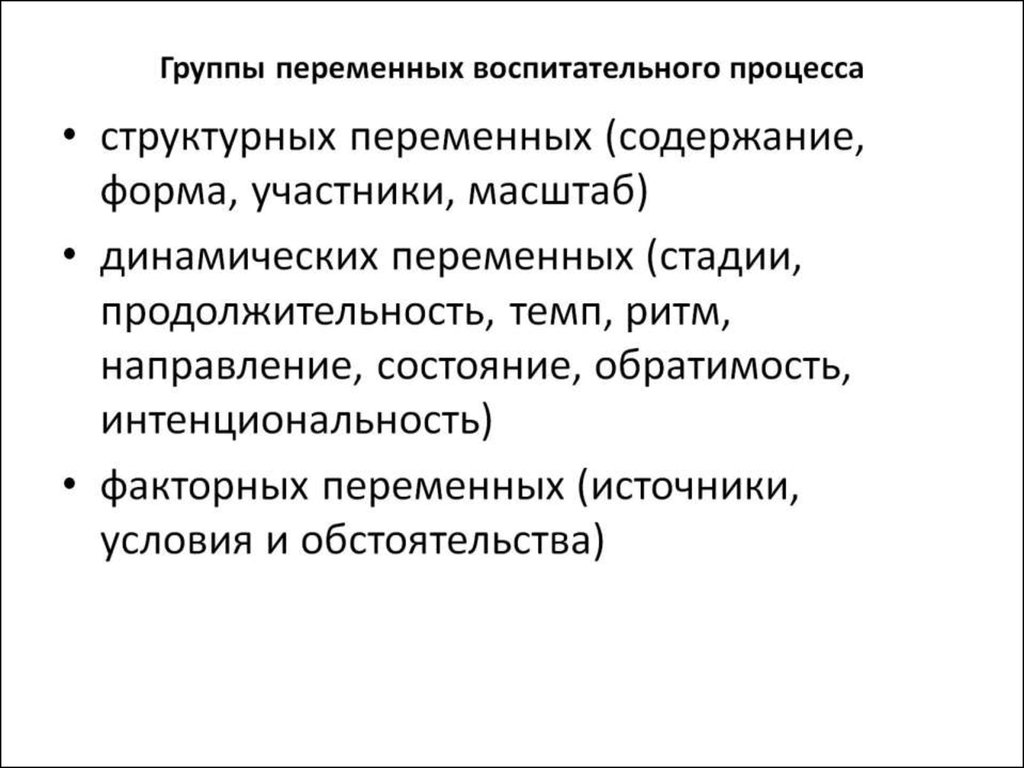 Группы переменных воспитательного процесса

• структурных переменных (содержание, форма, участники, масштаб)

• динамических переменных (стадии, продолжительность, темп, ритм, направление, состояние, обратимость, интенциональность)

• факторных переменных (источники, условия и обстоятельства)